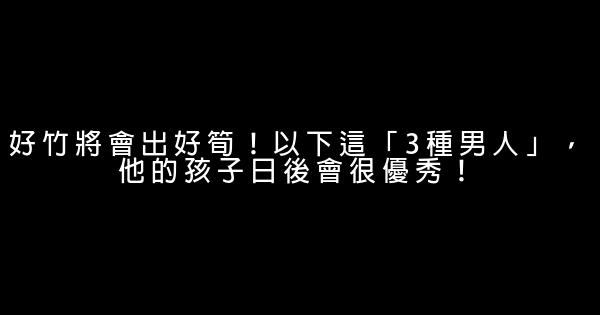 好竹將會出好筍！以下這「3種男人」，他的孩子日後會很優秀！